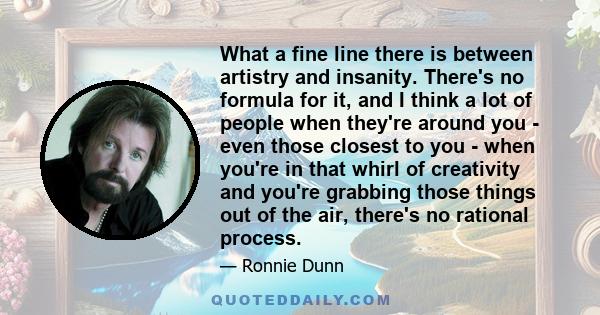 What a fine line there is between artistry and insanity. There's no formula for it, and I think a lot of people when they're around you - even those closest to you - when you're in that whirl of creativity and you're grabbing those things out of the air, there's no rational process.

— Ronnie Dunn

QUOTEDDAILY.COM